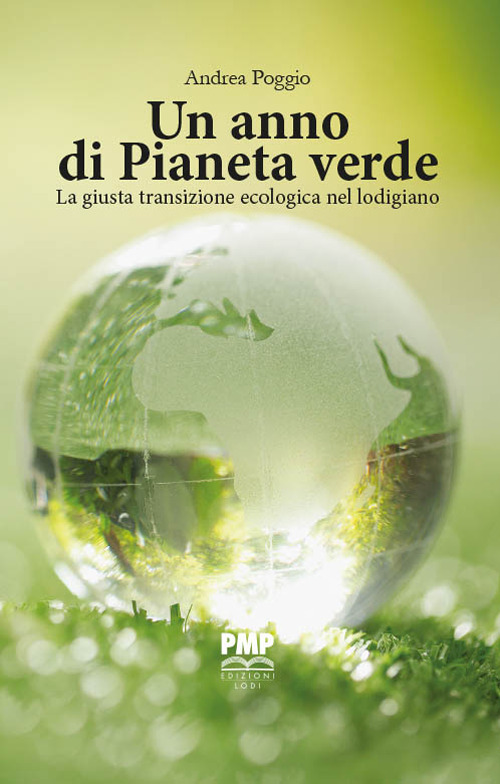 Andrea Poggio

Un anno di Pianeta verde

La giusta transizione ecologica nel lodigiano

PMP
EDIZIONI
LODI